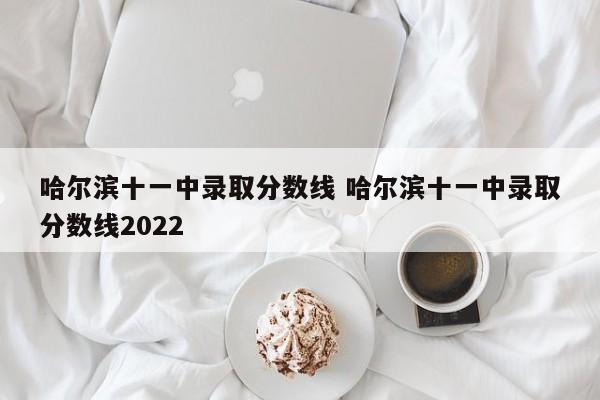 哈尔滨十一中录取分数线 哈尔滨十一中录取分数线2022